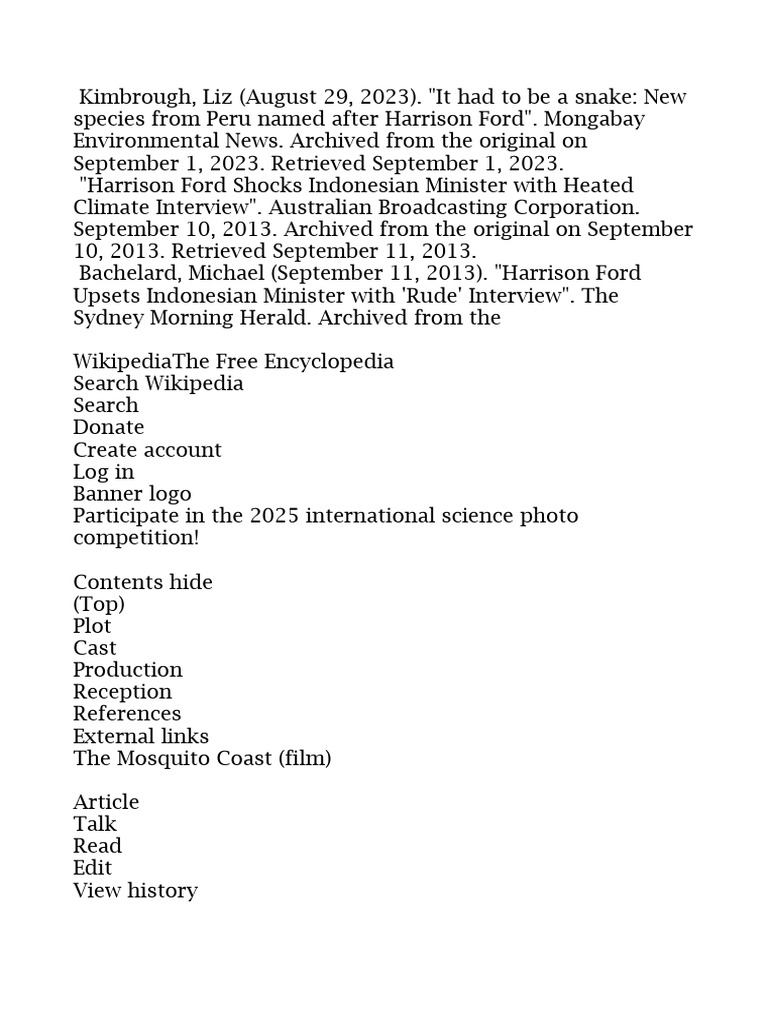 Kimbrough, Liz (August 29, 2023). "It had to be a snake: New species from Peru named after Harrison Ford". Mongabay Environmental News. Archived from the original on September 1, 2023. Retrieved September 1, 2023.
"Harrison Ford Shocks Indonesian Minister with Heated Climate Interview". Australian Broadcasting Corporation. September 10, 2013. Archived from the original on September 10, 2013. Retrieved September 11, 2013.
Bachelard, Michael (September 11, 2013). "Harrison Ford Upsets Indonesian Minister with 'Rude' Interview". The Sydney Morning Herald. Archived from the

WikipediaThe Free Encyclopedia
Search Wikipedia
Search
Donate
Create account
Log in
Banner logo
Participate in the 2025 international science photo competition!

Contents hide
(Top)
Plot
Cast
Production
Reception
References
External links
The Mosquito Coast (film)

Article
Talk
Read
Edit
View history